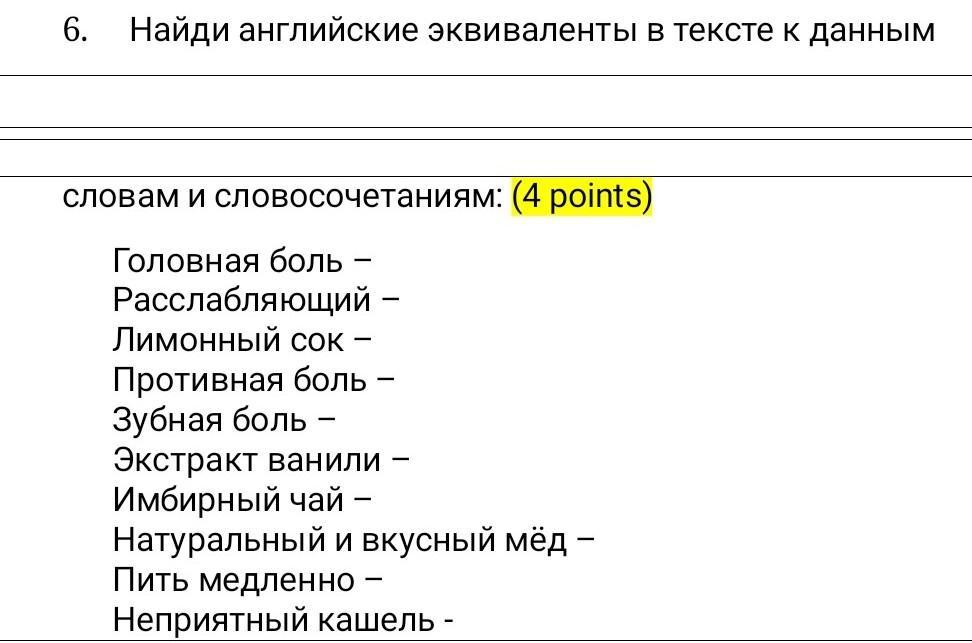 6. Найди английские эквиваленты в тексте к данным

словам и словосочетаниям: (4 points)

Головная боль –
Расслабляющий –
Лимонный сок –
Противная боль –
Зубная боль –
Экстракт ванили –
Имбирный чай –
Натуральный и вкусный мёд –
Пить медленно –
Неприятный кашель -